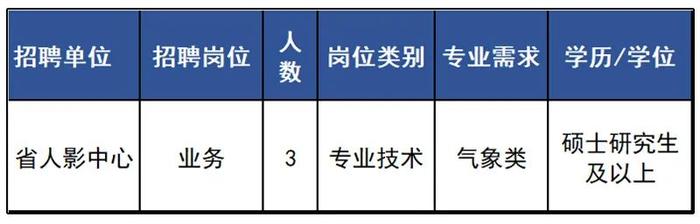 | 招聘单位 | 招聘岗位 | 人数 | 岗位类别 | 专业需求 | 学历/学位 |
|---|---|---|---|---|---|
| 省人影中心 | 业务 | 3 | 专业技术 | 气象类 | 硕士研究生及以上 |